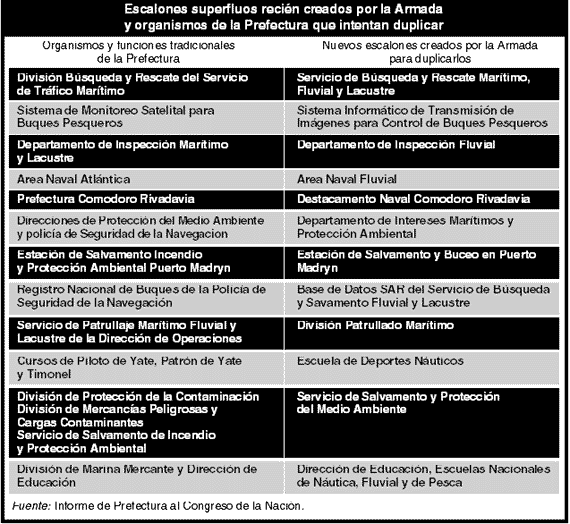 Escalones superfluos recién creados por la Armada y organismos de la Prefectura que intentan duplicar

| Organismos y funciones tradicionales de la Prefectura | Nuevos escalones creados por la Armada para duplicarlos |
|---|---|
| División Búsqueda y Rescate del Servicio de Tráfico Marítimo | Servicio de Búsqueda y Rescate Marítimo, Fluvial y Lacustre |
| Sistema de Monitoreo Satelital para Buques Pesqueros | Sistema Informático de Transmisión de Imágenes para Control de Buques Pesqueros |
| Departamento de Inspección Marítimo y Lacustre | Departamento de Inspección Fluvial |
| Area Naval Atlántica | Area Naval Fluvial |
| Prefectura Comodoro Rivadavia | Destacamento Naval Comodoro Rivadavia |
| Direcciones de Protección del Medio Ambiente y policía de Seguridad de la Navegacion | Departamento de Intereses Marítimos y Protección Ambiental |
| Estación de Salvamento Incendio y Protección Ambiental Puerto Madryn | Estación de Salvamento y Buceo en Puerto Madryn |
| Registro Nacional de Buques de la Policía de Seguridad de la Navegación | Base de Datos SAR del Servicio de Búsqueda y Savamento Fluvial y Lacustre |
| Servicio de Patrullaje Marítimo Fluvial y Lacustre de la Dirección de Operaciones | División Patrullado Marítimo |
| Cursos de Piloto de Yate, Patrón de Yate y Timonel | Escuela de Deportes Náuticos |
| División de Protección de la Contaminación División de Mercancías Peligrosas y Cargas Contaminantes Servicio de Salvamento de Incendio y Protección Ambiental | Servicio de Salvamento y Protección del Medio Ambiente |
| División de Marina Mercante y Dirección de Educación | Dirección de Educación, Escuelas Nacionales de Náutica, Fluvial y de Pesca |

Fuente: Informe de Prefectura al Congreso de la Nación.